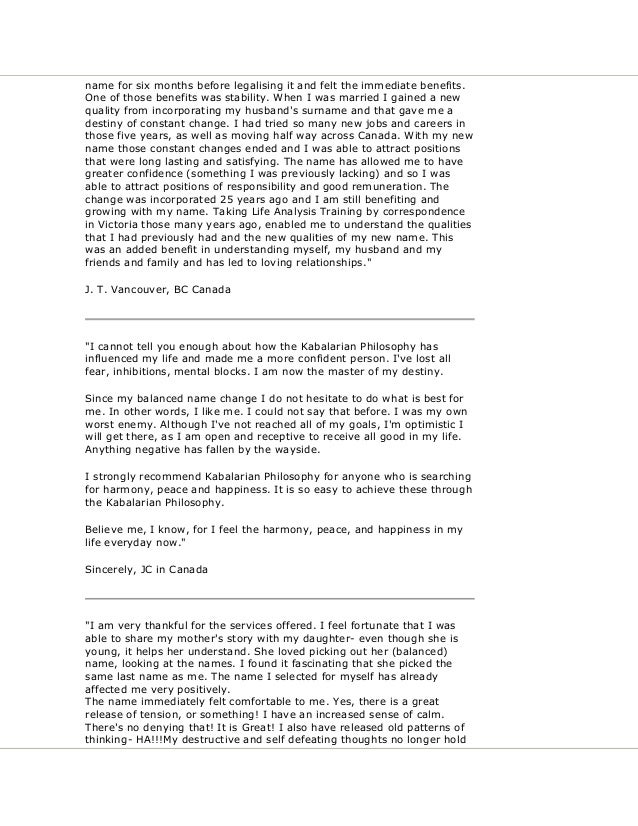 name for six months before legalising it and felt the immediate benefits. One of those benefits was stability. When I was married I gained a new quality from incorporating my husband's surname and that gave me a destiny of constant change. I had tried so many new jobs and careers in those five years, as well as moving half way across Canada. With my new name those constant changes ended and I was able to attract positions that were long lasting and satisfying. The name has allowed me to have greater confidence (something I was previously lacking) and so I was able to attract positions of responsibility and good remuneration. The change was incorporated 25 years ago and I am still benefiting and growing with my name. Taking Life Analysis Training by correspondence in Victoria those many years ago, enabled me to understand the qualities that I had previously had and the new qualities of my new name. This was an added benefit in understanding myself, my husband and my friends and family and has led to loving relationships."

J. T. Vancouver, BC Canada

"I cannot tell you enough about how the Kabalarian Philosophy has influenced my life and made me a more confident person. I've lost all fear, inhibitions, mental blocks. I am now the master of my destiny.

Since my balanced name change I do not hesitate to do what is best for me. In other words, I like me. I could not say that before. I was my own worst enemy. Although I've not reached all of my goals, I'm optimistic I will get there, as I am open and receptive to receive all good in my life. Anything negative has fallen by the wayside.

I strongly recommend Kabalarian Philosophy for anyone who is searching for harmony, peace and happiness. It is so easy to achieve these through the Kabalarian Philosophy.

Believe me, I know, for I feel the harmony, peace, and happiness in my life everyday now."

Sincerely, JC in Canada

"I am very thankful for the services offered. I feel fortunate that I was able to share my mother's story with my daughter- even though she is young, it helps her understand. She loved picking out her (balanced) name, looking at the names. I found it fascinating that she picked the same last name as me. The name I selected for myself has already affected me very positively.
The name immediately felt comfortable to me. Yes, there is a great release of tension, or something! I have an increased sense of calm. There's no denying that! It is Great! I also have released old patterns of thinking- HA!!!My destructive and self defeating thoughts no longer hold